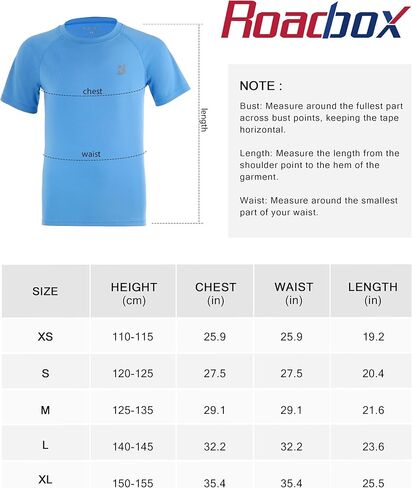 Roadbox

chest

waist

length

NOTE :

Bust: Measure around the fullest part across bust points, keeping the tape horizontal.

Length: Measure the length from the shoulder point to the hem of the garment.

Waist: Measure around the smallest part of your waist.

| SIZE | HEIGHT (cm) | CHEST (in) | WAIST (in) | LENGTH (in) |
|---|---|---|---|---|
| XS | 110-115 | 25.9 | 25.9 | 19.2 |
| S | 120-125 | 27.5 | 27.5 | 20.4 |
| M | 125-135 | 29.1 | 29.1 | 21.6 |
| L | 140-145 | 32.2 | 32.2 | 23.6 |
| XL | 150-155 | 35.4 | 35.4 | 25.5 |